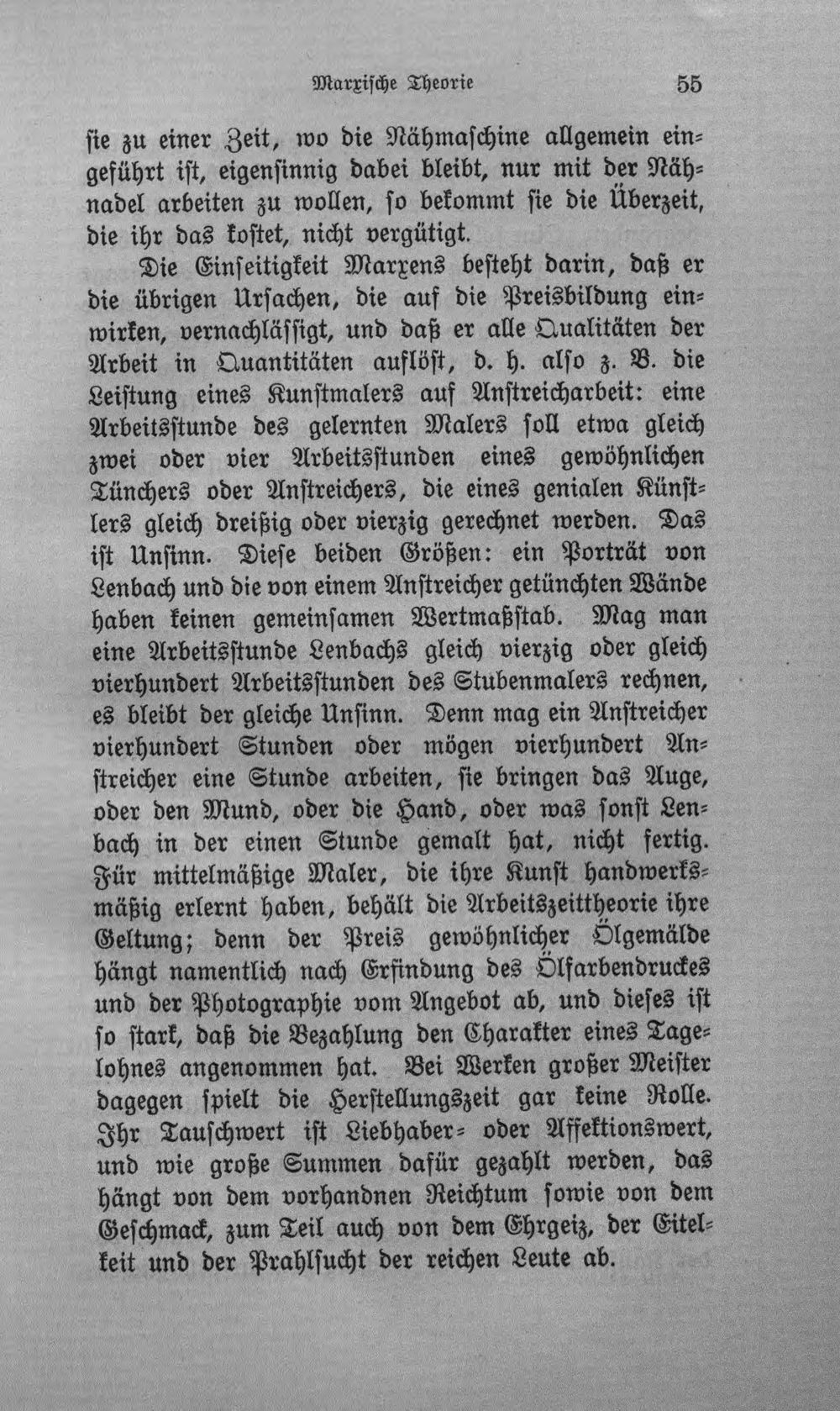 Marxische Theorie 55

sie zu einer Zeit, wo die Nähmaschine allgemein eingeführt ist, eigensinnig dabei bleibt, nur mit der Nähnadel arbeiten zu wollen, so bekommt sie die Überzeit, die ihr das kostet, nicht vergütigt.

Die Einseitigkeit Marxens besteht darin, daß er die übrigen Ursachen, die auf die Preisbildung einwirken, vernachlässigt, und daß er alle Qualitäten der Arbeit in Quantitäten auflöst, d. h. also z. B. die Leistung eines Kunstmalers auf Anstreicharbeit: eine Arbeitsstunde des gelernten Malers soll etwa gleich zwei oder vier Arbeitsstunden eines gewöhnlichen Tünchers oder Anstreichers, die eines genialen Künstlers gleich dreißig oder vierzig gerechnet werden. Das ist Unsinn. Diese beiden Größen: ein Porträt von Lenbach und die von einem Anstreicher getünchten Wände haben keinen gemeinsamen Wertmaßstab. Mag man eine Arbeitsstunde Lenbachs gleich vierzig oder gleich vierhundert Arbeitsstunden des Stubenmalers rechnen, es bleibt der gleiche Unsinn. Denn mag ein Anstreicher vierhundert Stunden oder mögen vierhundert Anstreicher eine Stunde arbeiten, sie bringen das Auge, oder den Mund, oder die Hand, oder was sonst Lenbach in der einen Stunde gemalt hat, nicht fertig. Für mittelmäßige Maler, die ihre Kunst handwerksmäßig erlernt haben, behält die Arbeitszeittheorie ihre Geltung; denn der Preis gewöhnlicher Ölgemälde hängt namentlich nach Erfindung des Ölfarbendruckes und der Photographie vom Angebot ab, und dieses ist so stark, daß die Bezahlung den Charakter eines Tagelohnes angenommen hat. Bei Werken großer Meister dagegen spielt die Herstellungszeit gar keine Rolle. Ihr Tauschwert ist Liebhaber- oder Affektionswert, und wie große Summen dafür gezahlt werden, das hängt von dem vorhandnen Reichtum sowie von dem Geschmack, zum Teil auch von dem Ehrgeiz, der Eitelkeit und der Prahlsucht der reichen Leute ab.